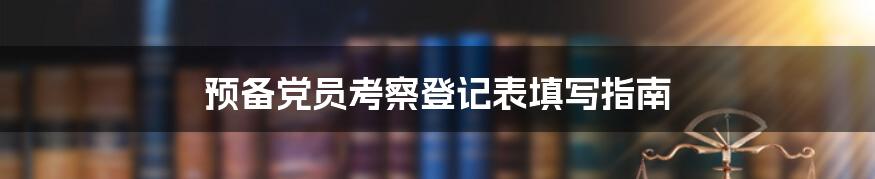 预备党员考察登记表填写指南